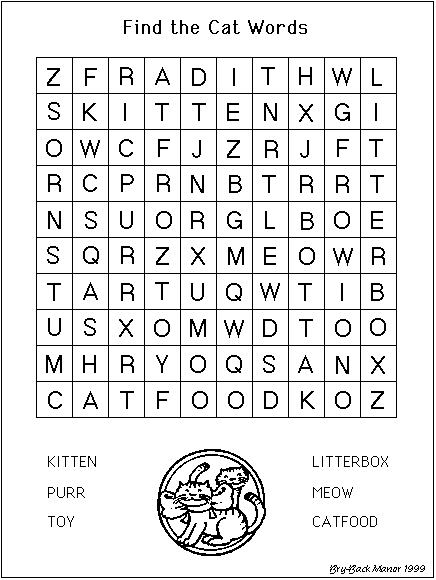 Find the Cat Words

| Z | F | R | A | D | I | T | H | W | L |
|---|---|---|---|---|---|---|---|---|---|
| S | K | I | T | T | E | N | X | G | I |
| O | W | C | F | J | Z | R | J | F | T |
| R | C | P | R | N | B | T | R | R | T |
| N | S | U | O | R | G | L | B | O | E |
| S | Q | R | Z | X | M | E | O | W | R |
| T | A | R | T | U | Q | W | T | I | B |
| U | S | X | O | M | W | D | T | O | O |
| M | H | R | Y | O | Q | S | A | N | X |
| C | A | T | F | O | O | D | K | O | Z |

KITTEN
PURR
TOY

LITTERBOX
MEOW
CATFOOD

Bry-Back Manor 1999